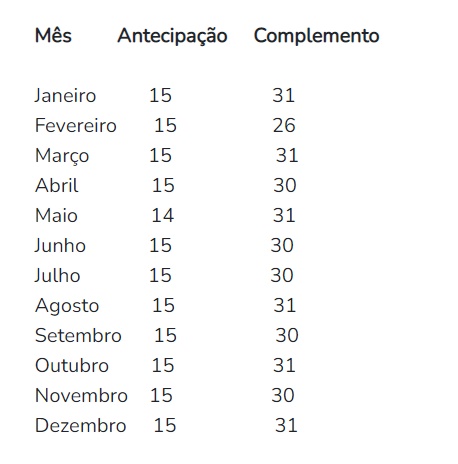 | Mês | Antecipação | Complemento |
|---|---|---|
| Janeiro | 15 | 31 |
| Fevereiro | 15 | 26 |
| Março | 15 | 31 |
| Abril | 15 | 30 |
| Maio | 14 | 31 |
| Junho | 15 | 30 |
| Julho | 15 | 30 |
| Agosto | 15 | 31 |
| Setembro | 15 | 30 |
| Outubro | 15 | 31 |
| Novembro | 15 | 30 |
| Dezembro | 15 | 31 |